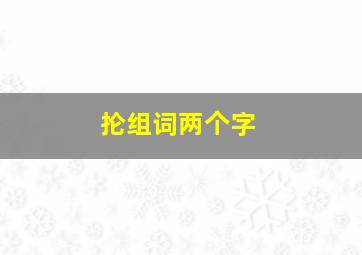 抡组词两个字